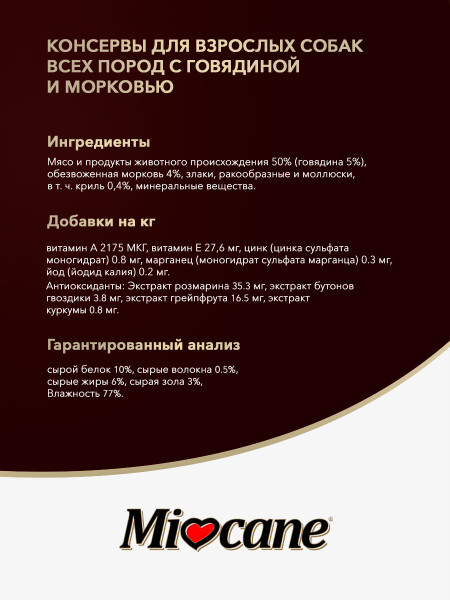 КОНСЕРВЫ ДЛЯ ВЗРОСЛЫХ СОБАК ВСЕХ ПОРОД С ГОВЯДИНОЙ И МОРКОВЬЮ

Ингредиенты

Мясо и продукты животного происхождения 50% (говядина 5%), обезвоженная морковь 4%, злаки, ракообразные и моллюски, в т. ч. криль 0,4%, минеральные вещества.

Добавки на кг

витамин А 2175 МКГ, витамин Е 27,6 мг, цинк (цинка сульфата моногидрат) 0.8 мг, марганец (моногидрат сульфата марганца) 0.3 мг, йод (йодид калия) 0.2 мг.

Антиоксиданты: Экстракт розмарина 35.3 мг, экстракт бутонов гвоздики 3.8 мг, экстракт грейпфрута 16.5 мг, экстракт куркумы 0.8 мг.

Гарантированный анализ

сырой белок 10%, сырые волокна 0.5%, сырые жиры 6%, сырая зола 3%, Влажность 77%.

Miocane®